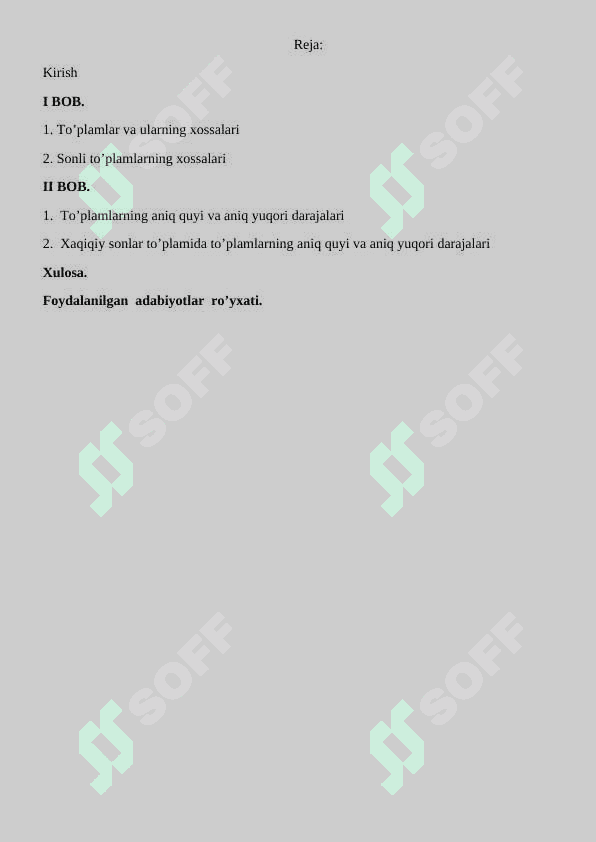 Reja:

Kirish

I BOB.

1. To’plamlar va ularning xossalari

2. Sonli to’plamlarning xossalari

II BOB.

1. To’plamlarning aniq quyi va aniq yuqori darajalari

2. Xaqiqiy sonlar to’plamida to’plamlarning aniq quyi va aniq yuqori darajalari

Xulosa.

Foydalanilgan adabiyotlar ro’yxati.

SOFF SOFF SOFF SOFF SOFF SOFF